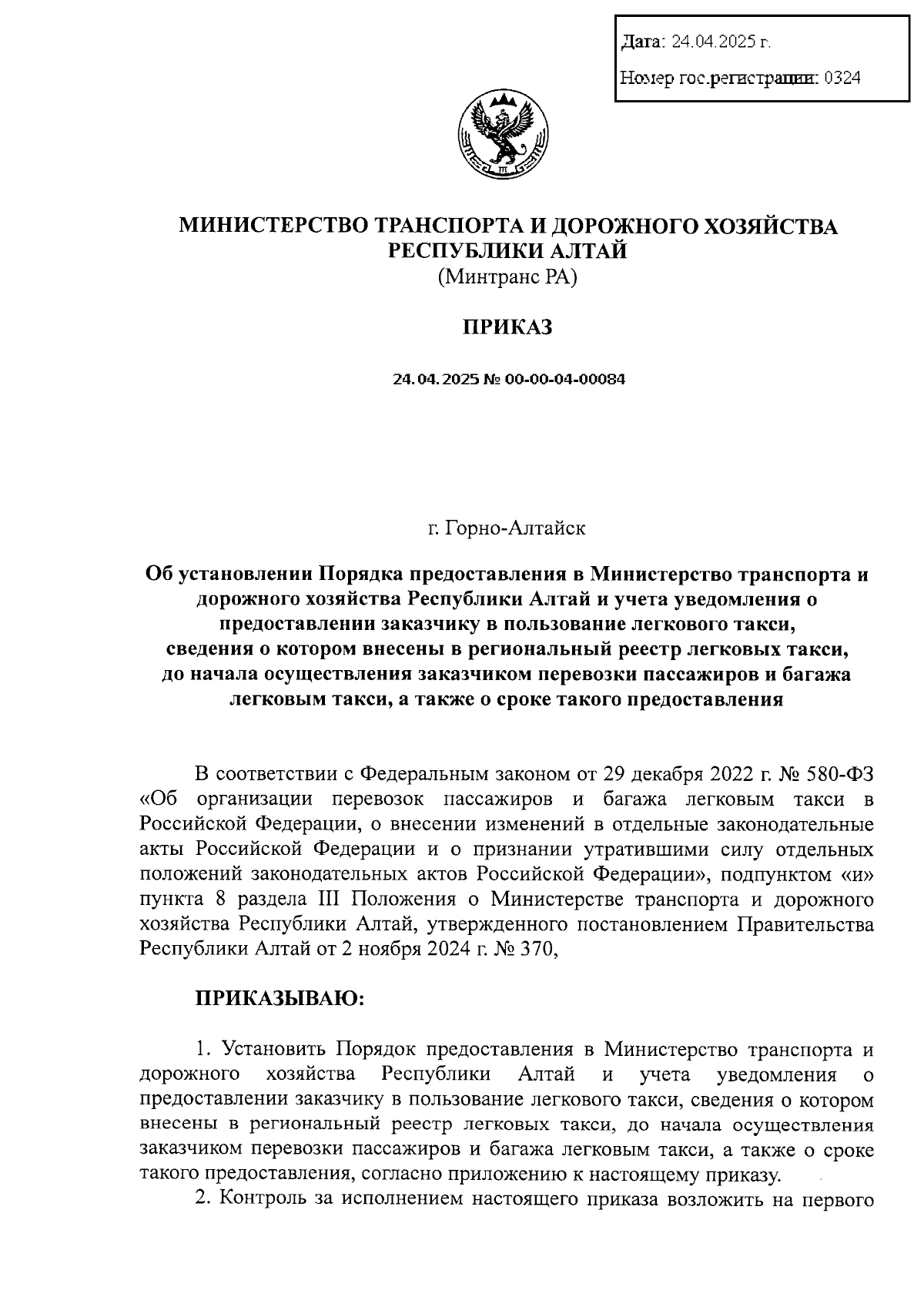 Дата: 24.04.2025 г.

Номер гос.регистрации: 0324

МИНИСТЕРСТВО ТРАНСПОРТА И ДОРОЖНОГО ХОЗЯЙСТВА РЕСПУБЛИКИ АЛТАЙ
(Минтранс РА)

ПРИКАЗ

24.04.2025 № 00-00-04-00084

г. Горно-Алтайск

Об установлении Порядка предоставления в Министерство транспорта и дорожного хозяйства Республики Алтай и учета уведомления о предоставлении заказчику в пользование легкового такси, сведения о котором внесены в региональный реестр легковых такси, до начала осуществления заказчиком перевозки пассажиров и багажа легковым такси, а также о сроке такого предоставления

В соответствии с Федеральным законом от 29 декабря 2022 г. № 580-ФЗ «Об организации перевозок пассажиров и багажа легковым такси в Российской Федерации, о внесении изменений в отдельные законодательные акты Российской Федерации и о признании утратившими силу отдельных положений законодательных актов Российской Федерации», подпунктом «и» пункта 8 раздела III Положения о Министерстве транспорта и дорожного хозяйства Республики Алтай, утвержденного постановлением Правительства Республики Алтай от 2 ноября 2024 г. № 370,

ПРИКАЗЫВАЮ:

1. Установить Порядок предоставления в Министерство транспорта и дорожного хозяйства Республики Алтай и учета уведомления о предоставлении заказчику в пользование легкового такси, сведения о котором внесены в региональный реестр легковых такси, до начала осуществления заказчиком перевозки пассажиров и багажа легковым такси, а также о сроке такого предоставления, согласно приложению к настоящему приказу.

2. Контроль за исполнением настоящего приказа возложить на первого